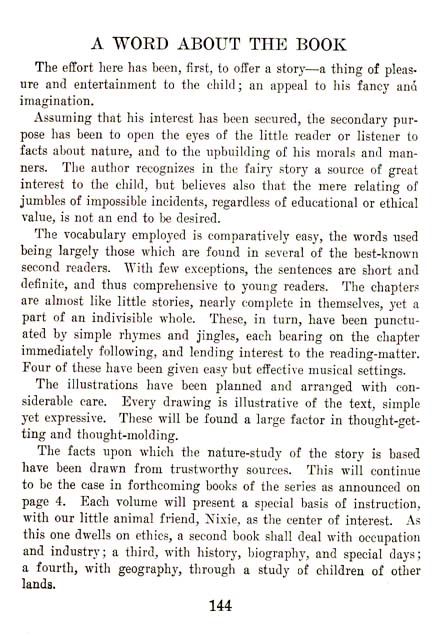 A WORD ABOUT THE BOOK

The effort here has been, first, to offer a story—a thing of pleasure and entertainment to the child; an appeal to his fancy and imagination.

Assuming that his interest has been secured, the secondary purpose has been to open the eyes of the little reader or listener to facts about nature, and to the upbuilding of his morals and manners. The author recognizes in the fairy story a source of great interest to the child, but believes also that the mere relating of jumbles of impossible incidents, regardless of educational or ethical value, is not an end to be desired.

The vocabulary employed is comparatively easy, the words used being largely those which are found in several of the best-known second readers. With few exceptions, the sentences are short and definite, and thus comprehensive to young readers. The chapters are almost like little stories, nearly complete in themselves, yet a part of an indivisible whole. These, in turn, have been punctuated by simple rhymes and jingles, each bearing on the chapter immediately following, and lending interest to the reading-matter. Four of these have been given easy but effective musical settings.

The illustrations have been planned and arranged with considerable care. Every drawing is illustrative of the text, simple yet expressive. These will be found a large factor in thought-getting and thought-molding.

The facts upon which the nature-study of the story is based have been drawn from trustworthy sources. This will continue to be the case in forthcoming books of the series as announced on page 4. Each volume will present a special basis of instruction, with our little animal friend, Nixie, as the center of interest. As this one dwells on ethics, a second book shall deal with occupation and industry; a third, with history, biography, and special days; a fourth, with geography, through a study of children of other lands.

144